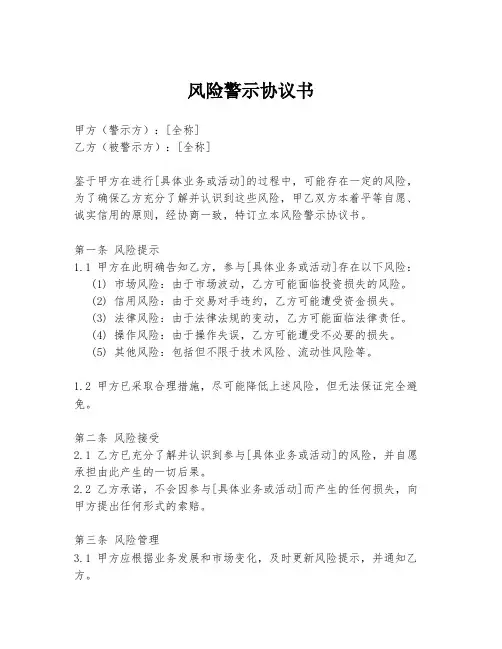 风险警示协议书

甲方（警示方）：[全称]
乙方（被警示方）：[全称]

鉴于甲方在进行[具体业务或活动]的过程中，可能存在一定的风险，为了确保乙方充分了解并认识到这些风险，甲乙双方本着平等自愿、诚实信用的原则，经协商一致，特订立本风险警示协议书。

第一条 风险提示
1.1 甲方在此明确告知乙方，参与[具体业务或活动]存在以下风险：
(1) 市场风险：由于市场波动，乙方可能面临投资损失的风险。
(2) 信用风险：由于交易对手违约，乙方可能遭受资金损失。
(3) 法律风险：由于法律法规的变动，乙方可能面临法律责任。
(4) 操作风险：由于操作失误，乙方可能遭受不必要的损失。
(5) 其他风险：包括但不限于技术风险、流动性风险等。

1.2 甲方已采取合理措施，尽可能降低上述风险，但无法保证完全避免。

第二条 风险接受
2.1 乙方已充分了解并认识到参与[具体业务或活动]的风险，并自愿承担由此产生的一切后果。
2.2 乙方承诺，不会因参与[具体业务或活动]而产生的任何损失，向甲方提出任何形式的索赔。

第三条 风险管理
3.1 甲方应根据业务发展和市场变化，及时更新风险提示，并通知乙方。